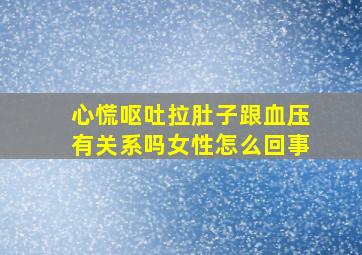 心慌呕吐拉肚子跟血压有关系吗女性怎么回事